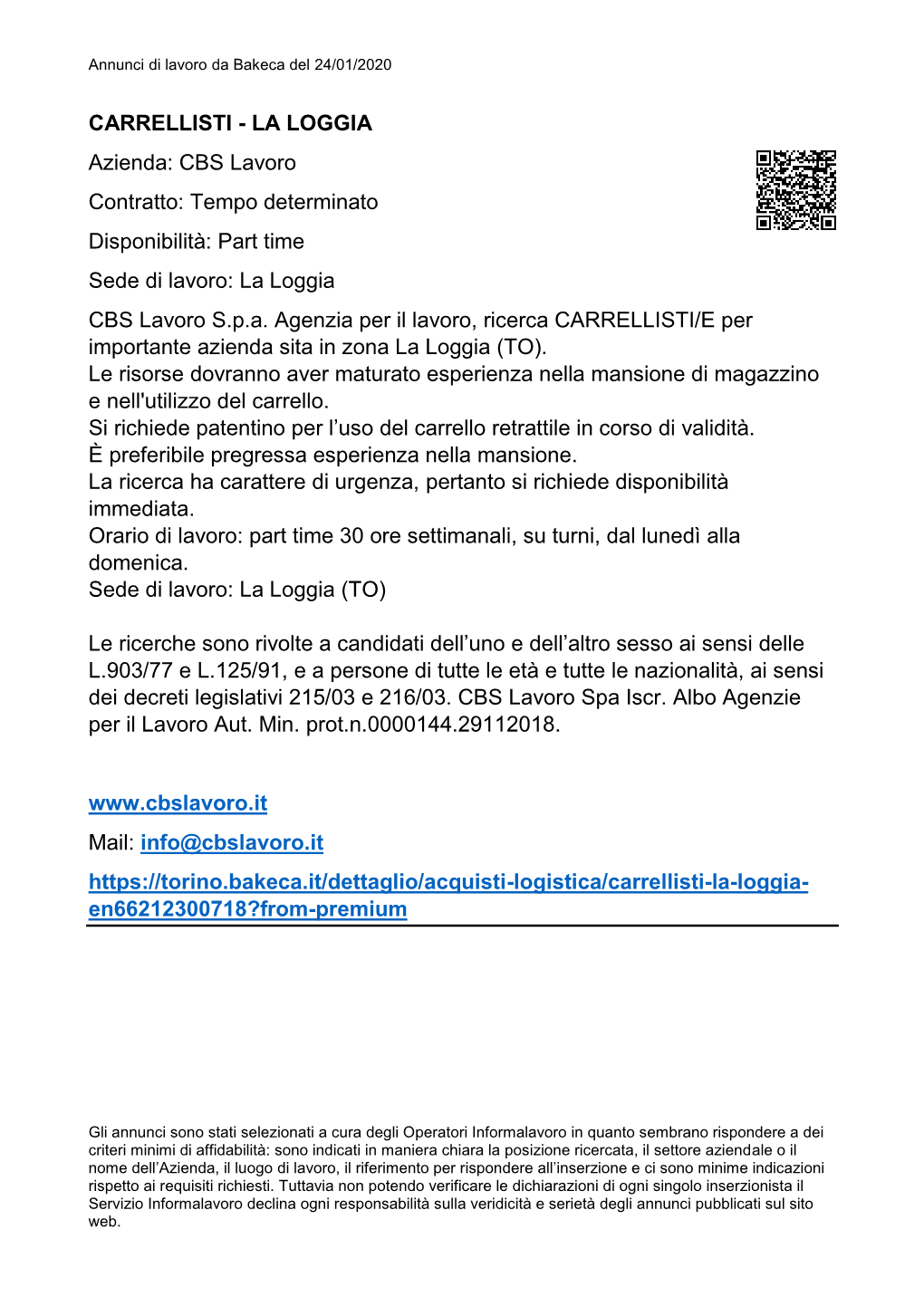 Annunci di lavoro da Bakeca del 24/01/2020

CARRELLISTI - LA LOGGIA

Azienda: CBS Lavoro

Contratto: Tempo determinato

Disponibilità: Part time

Sede di lavoro: La Loggia

CBS Lavoro S.p.a. Agenzia per il lavoro, ricerca CARRELLISTI/E per importante azienda sita in zona La Loggia (TO).
Le risorse dovranno aver maturato esperienza nella mansione di magazzino e nell'utilizzo del carrello.
Si richiede patentino per l'uso del carrello retrattile in corso di validità.
È preferibile pregressa esperienza nella mansione.
La ricerca ha carattere di urgenza, pertanto si richiede disponibilità immediata.
Orario di lavoro: part time 30 ore settimanali, su turni, dal lunedì alla domenica.
Sede di lavoro: La Loggia (TO)

Le ricerche sono rivolte a candidati dell'uno e dell'altro sesso ai sensi delle L.903/77 e L.125/91, e a persone di tutte le età e tutte le nazionalità, ai sensi dei decreti legislativi 215/03 e 216/03. CBS Lavoro Spa Iscr. Albo Agenzie per il Lavoro Aut. Min. prot.n.0000144.29112018.

www.cbslavoro.it

Mail: info@cbslavoro.it

https://torino.bakeca.it/dettaglio/acquisti-logistica/carrellisti-la-loggia-en66212300718?from-premium

Gli annunci sono stati selezionati a cura degli Operatori Informalavoro in quanto sembrano rispondere a dei criteri minimi di affidabilità: sono indicati in maniera chiara la posizione ricercata, il settore aziendale o il nome dell'Azienda, il luogo di lavoro, il riferimento per rispondere all'inserzione e ci sono minime indicazioni rispetto ai requisiti richiesti. Tuttavia non potendo verificare le dichiarazioni di ogni singolo inserzionista il Servizio Informalavoro declina ogni responsabilità sulla veridicità e serietà degli annunci pubblicati sul sito web.